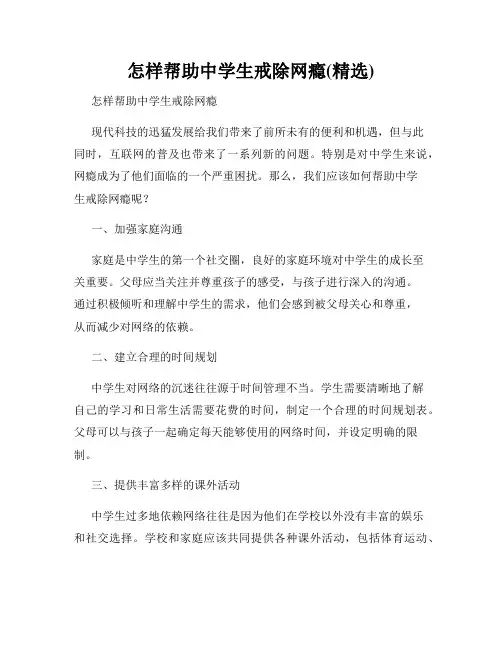 怎样帮助中学生戒除网瘾(精选)

怎样帮助中学生戒除网瘾

现代科技的迅猛发展给我们带来了前所未有的便利和机遇，但与此同时，互联网的普及也带来了一系列新的问题。特别是对中学生来说，网瘾成为了他们面临的一个严重困扰。那么，我们应该如何帮助中学生戒除网瘾呢？

一、加强家庭沟通

家庭是中学生的第一个社交圈，良好的家庭环境对中学生的成长至关重要。父母应当关注并尊重孩子的感受，与孩子进行深入的沟通。通过积极倾听和理解中学生的需求，他们会感到被父母关心和尊重，从而减少对网络的依赖。

二、建立合理的时间规划

中学生对网络的沉迷往往源于时间管理不当。学生需要清晰地了解自己的学习和日常生活需要花费的时间，制定一个合理的时间规划表。父母可以与孩子一起确定每天能够使用的网络时间，并设定明确的限制。

三、提供丰富多样的课外活动

中学生过多地依赖网络往往是因为他们在学校以外没有丰富的娱乐和社交选择。学校和家庭应该共同提供各种课外活动，包括体育运动、